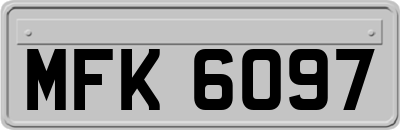 MFK 6097